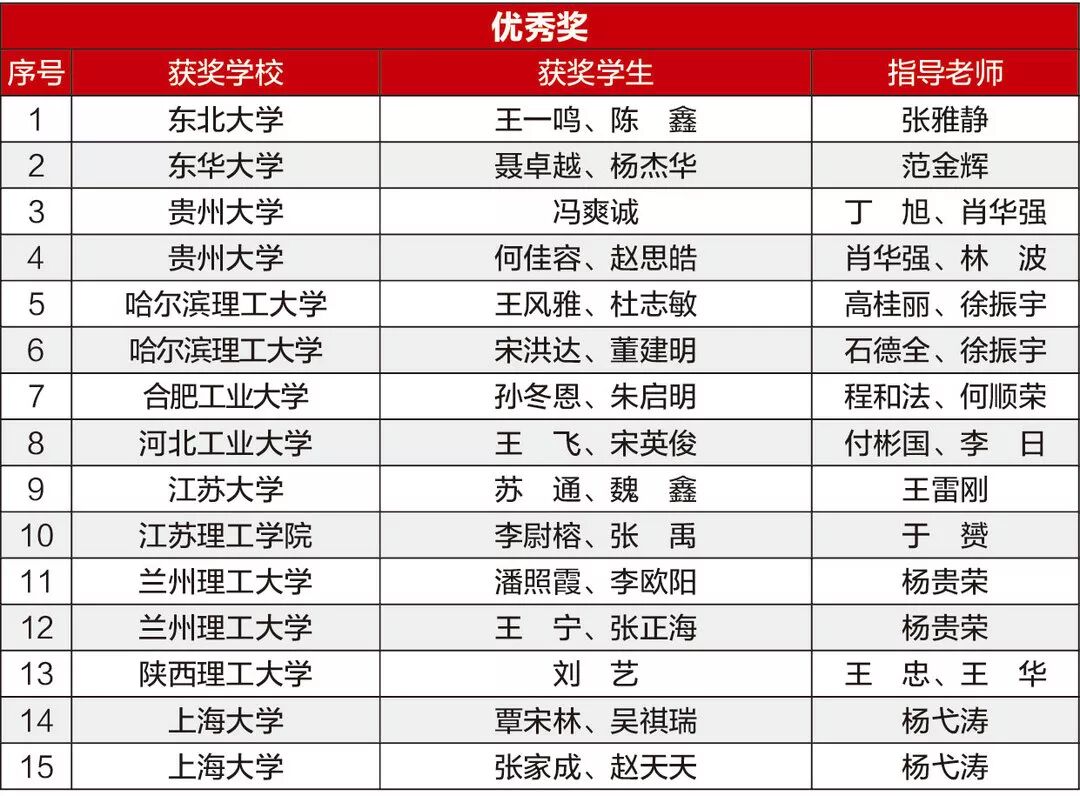 优秀奖

| 序号 | 获奖学校 | 获奖学生 | 指导老师 |
|---|---|---|---|
| 1 | 东北大学 | 王一鸣、陈　鑫 | 张雅静 |
| 2 | 东华大学 | 聂卓越、杨杰华 | 范金辉 |
| 3 | 贵州大学 | 冯爽诚 | 丁　旭、肖华强 |
| 4 | 贵州大学 | 何佳容、赵思皓 | 肖华强、林　波 |
| 5 | 哈尔滨理工大学 | 王风雅、杜志敏 | 高桂丽、徐振宇 |
| 6 | 哈尔滨理工大学 | 宋洪达、董建明 | 石德全、徐振宇 |
| 7 | 合肥工业大学 | 孙冬恩、朱启明 | 程和法、何顺荣 |
| 8 | 河北工业大学 | 王　飞、宋英俊 | 付彬国、李　日 |
| 9 | 江苏大学 | 苏　通、魏　鑫 | 王雷刚 |
| 10 | 江苏理工学院 | 李尉榕、张　禹 | 于　赟 |
| 11 | 兰州理工大学 | 潘照霞、李欧阳 | 杨贵荣 |
| 12 | 兰州理工大学 | 王　宁、张正海 | 杨贵荣 |
| 13 | 陕西理工大学 | 刘　艺 | 王　忠、王　华 |
| 14 | 上海大学 | 覃宋林、吴祺瑞 | 杨弋涛 |
| 15 | 上海大学 | 张家成、赵天天 | 杨弋涛 |